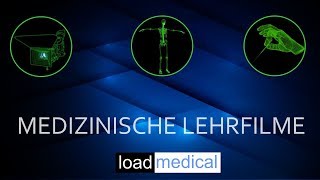 MEDIZINISCHE LEHRFILME

load medical